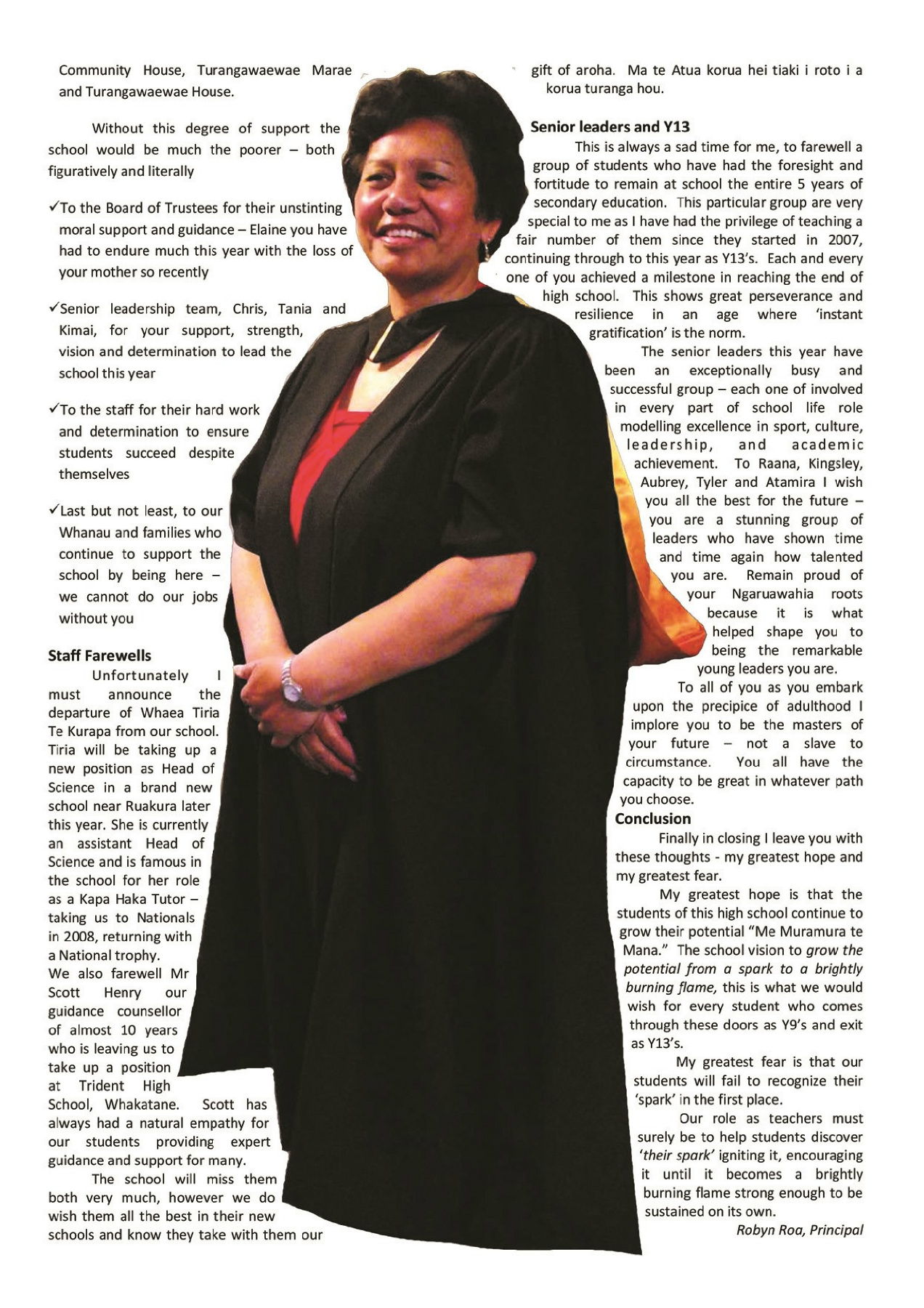 Community House, Turangawaewae Marae and Turangawaewae House.

Without this degree of support the school would be much the poorer – both figuratively and literally

✓To the Board of Trustees for their unstinting moral support and guidance – Elaine you have had to endure much this year with the loss of your mother so recently

✓Senior leadership team, Chris, Tania and Kimai, for your support, strength, vision and determination to lead the school this year

✓To the staff for their hard work and determination to ensure students succeed despite themselves

✓Last but not least, to our Whanau and families who continue to support the school by being here – we cannot do our jobs without you

Staff Farewells

Unfortunately I must announce the departure of Whaea Tiria Te Kurapa from our school. Tiria will be taking up a new position as Head of Science in a brand new school near Ruakura later this year. She is currently an assistant Head of Science and is famous in the school for her role as a Kapa Haka Tutor – taking us to Nationals in 2008, returning with a National trophy.

We also farewell Mr Scott Henry our guidance counsellor of almost 10 years who is leaving us to take up a position at Trident High School, Whakatane. Scott has always had a natural empathy for our students providing expert guidance and support for many.

The school will miss them both very much, however we do wish them all the best in their new schools and know they take with them our gift of aroha. Ma te Atua korua hei tiaki i roto i a korua turanga hou.

Senior leaders and Y13

This is always a sad time for me, to farewell a group of students who have had the foresight and fortitude to remain at school the entire 5 years of secondary education. This particular group are very special to me as I have had the privilege of teaching a fair number of them since they started in 2007, continuing through to this year as Y13's. Each and every one of you achieved a milestone in reaching the end of high school. This shows great perseverance and resilience in an age where 'instant gratification' is the norm.

The senior leaders this year have been an exceptionally busy and successful group – each one of involved in every part of school life role modelling excellence in sport, culture, leadership, and academic achievement. To Raana, Kingsley, Aubrey, Tyler and Atamira I wish you all the best for the future – you are a stunning group of leaders who have shown time and time again how talented you are. Remain proud of your Ngaruawahia roots because it is what helped shape you to being the remarkable young leaders you are.

To all of you as you embark upon the precipice of adulthood I implore you to be the masters of your future – not a slave to circumstance. You all have the capacity to be great in whatever path you choose.

Conclusion

Finally in closing I leave you with these thoughts - my greatest hope and my greatest fear.

My greatest hope is that the students of this high school continue to grow their potential "Me Muramura te Mana." The school vision to grow the potential from a spark to a brightly burning flame, this is what we would wish for every student who comes through these doors as Y9's and exit as Y13's.

My greatest fear is that our students will fail to recognize their 'spark' in the first place.

Our role as teachers must surely be to help students discover 'their spark' igniting it, encouraging it until it becomes a brightly burning flame strong enough to be sustained on its own.

Robyn Roa, Principal